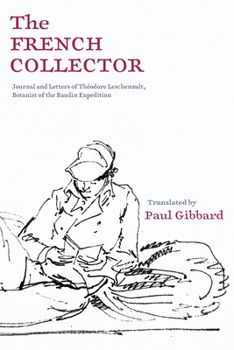 The FRENCH COLLECTOR

Journal and Letters of Théodore Leschenault, Botanist of the Baudin Expedition

Translated by
Paul Gibbard